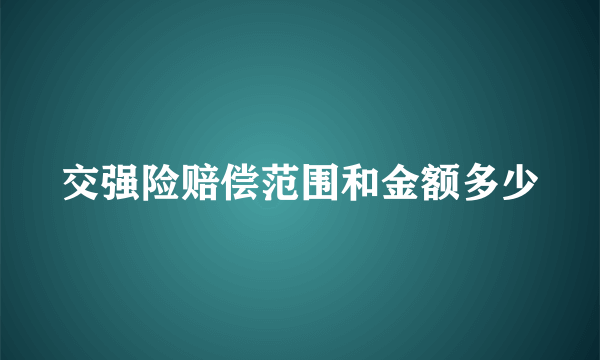 交强险赔偿范围和金额多少